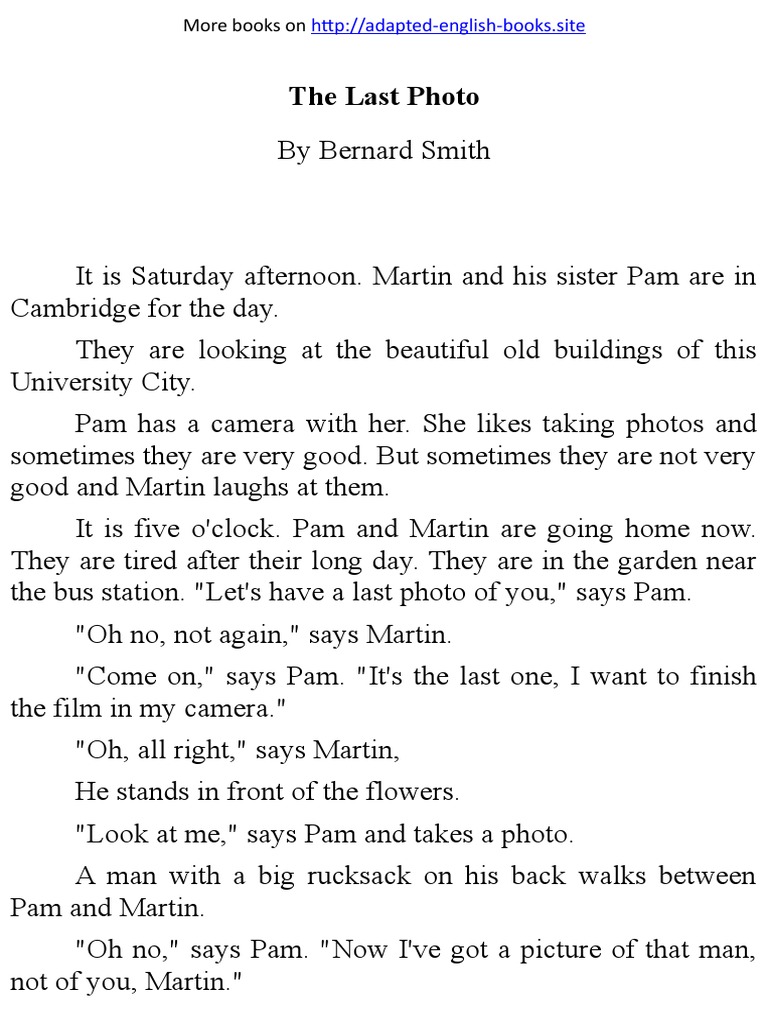 More books on http://adapted-english-books.site

The Last Photo

By Bernard Smith

It is Saturday afternoon. Martin and his sister Pam are in Cambridge for the day.

They are looking at the beautiful old buildings of this University City.

Pam has a camera with her. She likes taking photos and sometimes they are very good. But sometimes they are not very good and Martin laughs at them.

It is five o'clock. Pam and Martin are going home now. They are tired after their long day. They are in the garden near the bus station. "Let's have a last photo of you," says Pam.

"Oh no, not again," says Martin.

"Come on," says Pam. "It's the last one, I want to finish the film in my camera."

"Oh, all right," says Martin,

He stands in front of the flowers.

"Look at me," says Pam and takes a photo.

A man with a big rucksack on his back walks between Pam and Martin.

"Oh no," says Pam. "Now I've got a picture of that man, not of you, Martin."